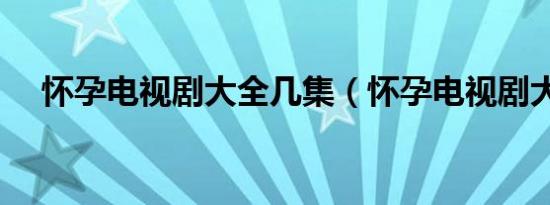 怀孕电视剧大全几集（怀孕电视剧大